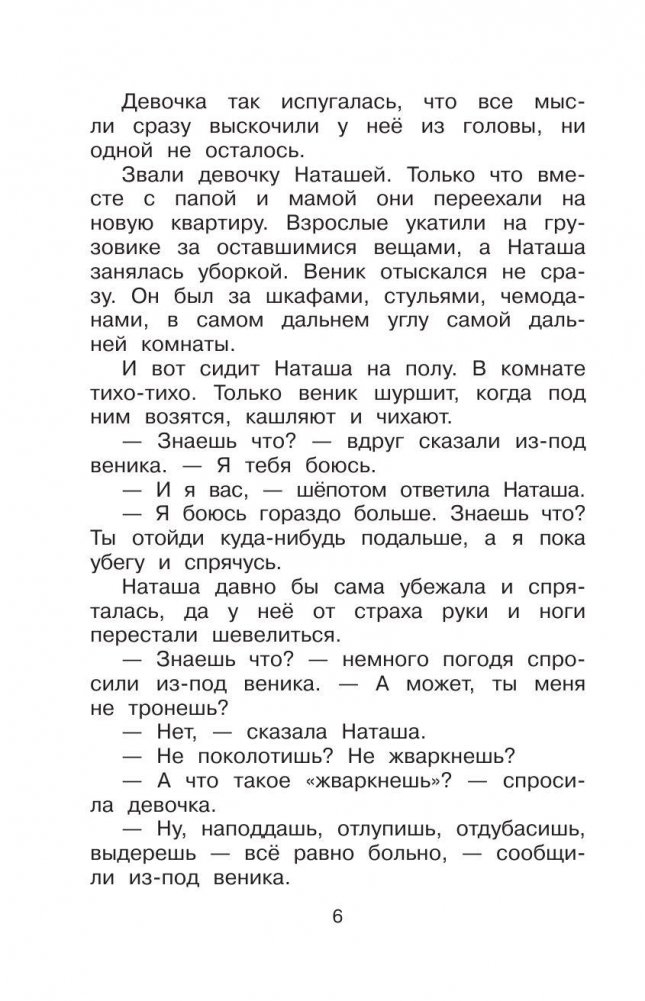 Девочка так испугалась, что все мысли сразу выскочили у неё из головы, ни одной не осталось.

Звали девочку Наташей. Только что вместе с папой и мамой они переехали на новую квартиру. Взрослые укатили на грузовике за оставшимися вещами, а Наташа занялась уборкой. Веник отыскался не сразу. Он был за шкафами, стульями, чемоданами, в самом дальнем углу самой дальней комнаты.

И вот сидит Наташа на полу. В комнате тихо-тихо. Только веник шуршит, когда под ним возятся, кашляют и чихают.

— Знаешь что? — вдруг сказали из-под веника. — Я тебя боюсь.

— И я вас, — шёпотом ответила Наташа.

— Я боюсь гораздо больше. Знаешь что? Ты отойди куда-нибудь подальше, а я пока убегу и спрячусь.

Наташа давно бы сама убежала и спряталась, да у неё от страха руки и ноги перестали шевелиться.

— Знаешь что? — немного погодя спросили из-под веника. — А может, ты меня не тронешь?

— Нет, — сказала Наташа.

— Не поколотишь? Не жваркнешь?

— А что такое «жваркнешь»? — спросила девочка.

— Ну, наподдашь, отлупишь, отдубасишь, выдерешь — всё равно больно, — сообщили из-под веника.

6